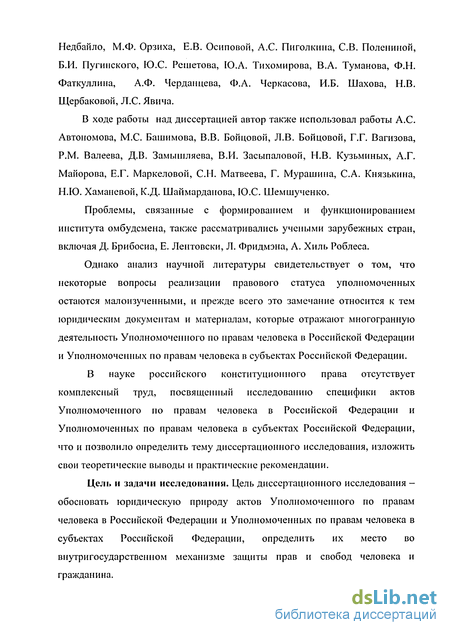 Недбайло, М.Ф. Орзиха, Е.В. Осиповой, А.С. Пиголкина, С.В. Полениной, Б.И. Пугинского, Ю.С. Решетова, Ю.А. Тихомирова, В.А. Туманова, Ф.Н. Фаткуллина, А.Ф. Черданцева, Ф.А. Черкасова, И.Б. Шахова, Н.В. Щербаковой, Л.С. Явича.

В ходе работы над диссертацией автор также использовал работы А.С. Автономова, М.С. Башимова, В.В. Бойцовой, Л.В. Бойцовой, Г.Г. Вагизова, Р.М. Валеева, Д.В. Замышляева, В.И. Засыпаловой, Н.В. Кузьминых, А.Г. Майорова, Е.Г. Маркеловой, С.Н. Матвеева, Г. Мурашина, С.А. Князькина, Н.Ю. Хаманевой, К.Д. Шаймарданова, Ю.С. Шемшученко.

Проблемы, связанные с формированием и функционированием института омбудсмена, также рассматривались учеными зарубежных стран, включая Д. Брибосиа, Е. Лентовски, Л. Фридмэна, А. Хиль Роблеса.

Однако анализ научной литературы свидетельствует о том, что некоторые вопросы реализации правового статуса уполномоченных остаются малоизученными, и прежде всего это замечание относится к тем юридическим документам и материалам, которые отражают многогранную деятельность Уполномоченного по правам человека в Российской Федерации и Уполномоченных по правам человека в субъектах Российской Федерации.

В науке российского конституционного права отсутствует комплексный труд, посвященный исследованию специфики актов Уполномоченного по правам человека в Российской Федерации и Уполномоченных по правам человека в субъектах Российской Федерации, что и позволило определить тему диссертационного исследования, изложить свои теоретические выводы и практические рекомендации.

Цель и задачи исследования. Цель диссертационного исследования – обосновать юридическую природу актов Уполномоченного по правам человека в Российской Федерации и Уполномоченных по правам человека в субъектах Российской Федерации, определить их место во внутригосударственном механизме защиты прав и свобод человека и гражданина.

dsLib.net
библиотека диссертаций